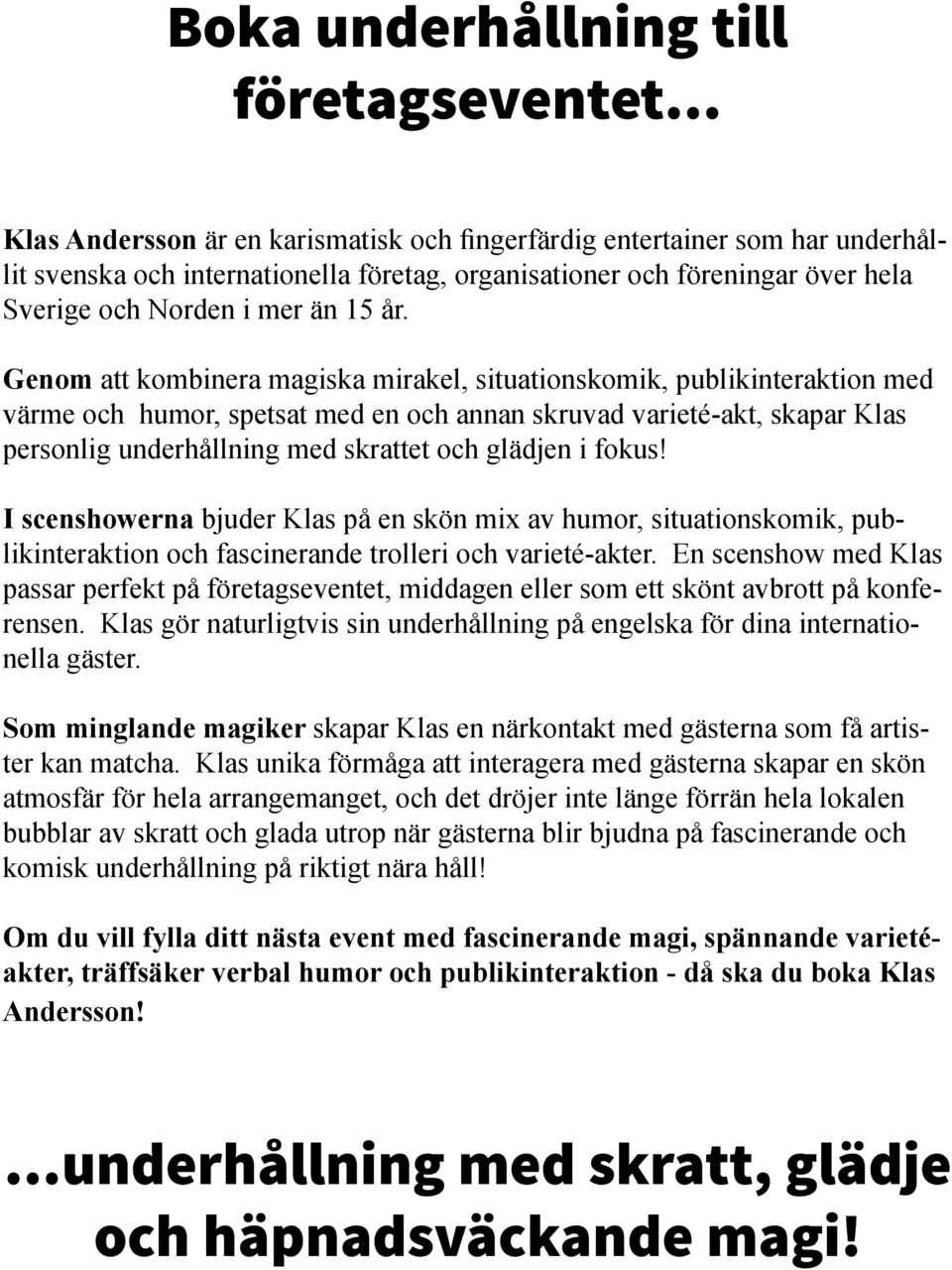 Boka underhållning till företagseventet...

Klas Andersson är en karismatisk och fingerfärdig entertainer som har underhållit svenska och internationella företag, organisationer och föreningar över hela Sverige och Norden i mer än 15 år.

Genom att kombinera magiska mirakel, situationskomik, publikinteraktion med värme och humor, spetsat med en och annan skruvad varieté-akt, skapar Klas personlig underhållning med skrattet och glädjen i fokus!

I scenshowerna bjuder Klas på en skön mix av humor, situationskomik, publikinteraktion och fascinerande trolleri och varieté-akter. En scenshow med Klas passar perfekt på företagseventet, middagen eller som ett skönt avbrott på konferensen. Klas gör naturligtvis sin underhållning på engelska för dina internationella gäster.

Som minglande magiker skapar Klas en närkontakt med gästerna som få artister kan matcha. Klas unika förmåga att interagera med gästerna skapar en skön atmosfär för hela arrangemanget, och det dröjer inte länge förrän hela lokalen bubblar av skratt och glada utrop när gästerna blir bjudna på fascinerande och komisk underhållning på riktigt nära håll!

Om du vill fylla ditt nästa event med fascinerande magi, spännande varietéakter, träffsäker verbal humor och publikinteraktion - då ska du boka Klas Andersson!

...underhållning med skratt, glädje och häpnadsväckande magi!